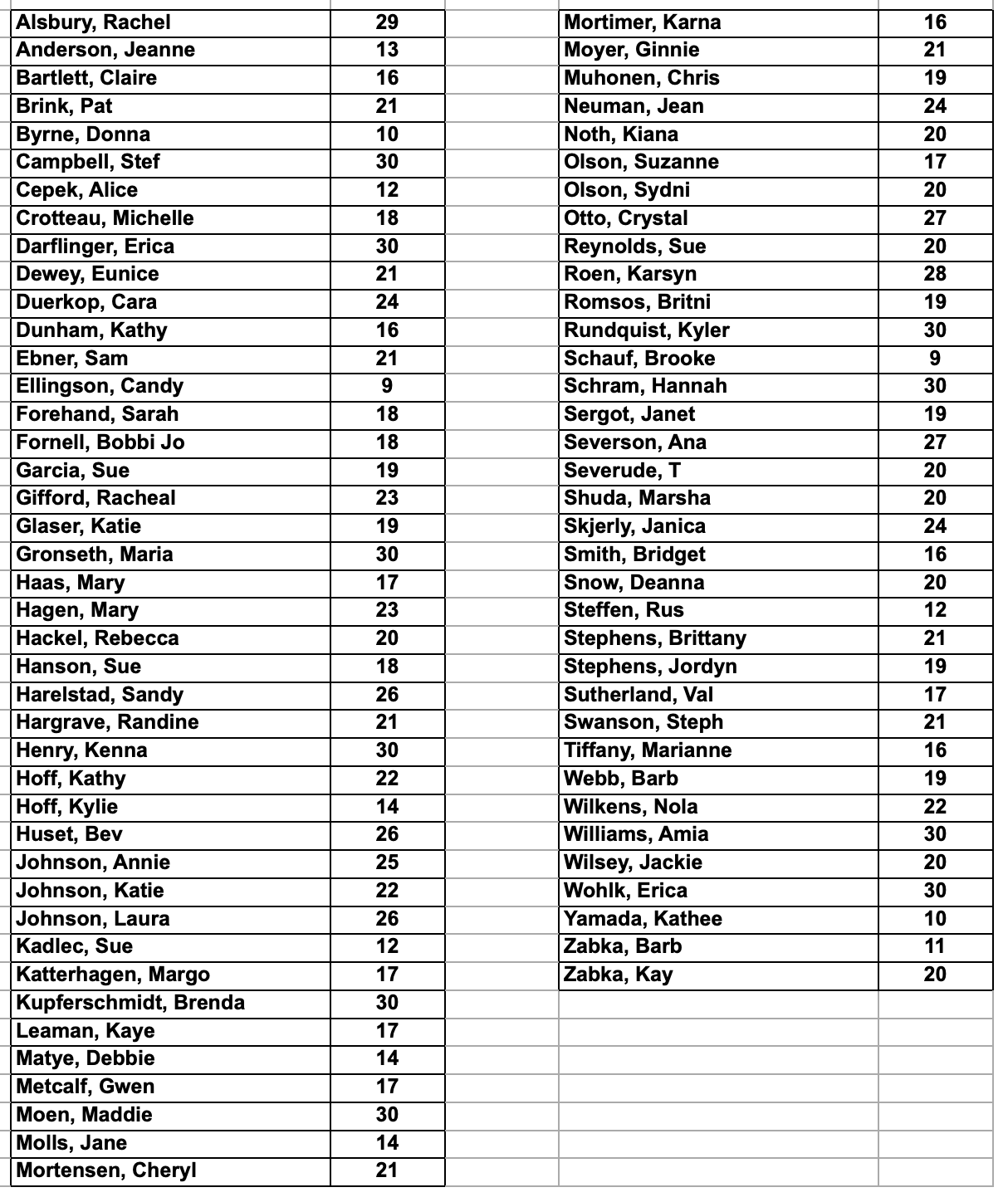 | | |
|---|---|
| Alsbury, Rachel | 29 |
| Anderson, Jeanne | 13 |
| Bartlett, Claire | 16 |
| Brink, Pat | 21 |
| Byrne, Donna | 10 |
| Campbell, Stef | 30 |
| Cepek, Alice | 12 |
| Crotteau, Michelle | 18 |
| Darflinger, Erica | 30 |
| Dewey, Eunice | 21 |
| Duerkop, Cara | 24 |
| Dunham, Kathy | 16 |
| Ebner, Sam | 21 |
| Ellingson, Candy | 9 |
| Forehand, Sarah | 18 |
| Fornell, Bobbi Jo | 18 |
| Garcia, Sue | 19 |
| Gifford, Racheal | 23 |
| Glaser, Katie | 19 |
| Gronseth, Maria | 30 |
| Haas, Mary | 17 |
| Hagen, Mary | 23 |
| Hackel, Rebecca | 20 |
| Hanson, Sue | 18 |
| Harelstad, Sandy | 26 |
| Hargrave, Randine | 21 |
| Henry, Kenna | 30 |
| Hoff, Kathy | 22 |
| Hoff, Kylie | 14 |
| Huset, Bev | 26 |
| Johnson, Annie | 25 |
| Johnson, Katie | 22 |
| Johnson, Laura | 26 |
| Kadlec, Sue | 12 |
| Katterhagen, Margo | 17 |
| Kupferschmidt, Brenda | 30 |
| Leaman, Kaye | 17 |
| Matye, Debbie | 14 |
| Metcalf, Gwen | 17 |
| Moen, Maddie | 30 |
| Molls, Jane | 14 |
| Mortensen, Cheryl | 21 |

| | |
|---|---|
| Mortimer, Karna | 16 |
| Moyer, Ginnie | 21 |
| Muhonen, Chris | 19 |
| Neuman, Jean | 24 |
| Noth, Kiana | 20 |
| Olson, Suzanne | 17 |
| Olson, Sydni | 20 |
| Otto, Crystal | 27 |
| Reynolds, Sue | 20 |
| Roen, Karsyn | 28 |
| Romsos, Britni | 19 |
| Rundquist, Kyler | 30 |
| Schauf, Brooke | 9 |
| Schram, Hannah | 30 |
| Sergot, Janet | 19 |
| Severson, Ana | 27 |
| Severude, T | 20 |
| Shuda, Marsha | 20 |
| Skjerly, Janica | 24 |
| Smith, Bridget | 16 |
| Snow, Deanna | 20 |
| Steffen, Rus | 12 |
| Stephens, Brittany | 21 |
| Stephens, Jordyn | 19 |
| Sutherland, Val | 17 |
| Swanson, Steph | 21 |
| Tiffany, Marianne | 16 |
| Webb, Barb | 19 |
| Wilkens, Nola | 22 |
| Williams, Amia | 30 |
| Wilsey, Jackie | 20 |
| Wohlk, Erica | 30 |
| Yamada, Kathee | 10 |
| Zabka, Barb | 11 |
| Zabka, Kay | 20 |